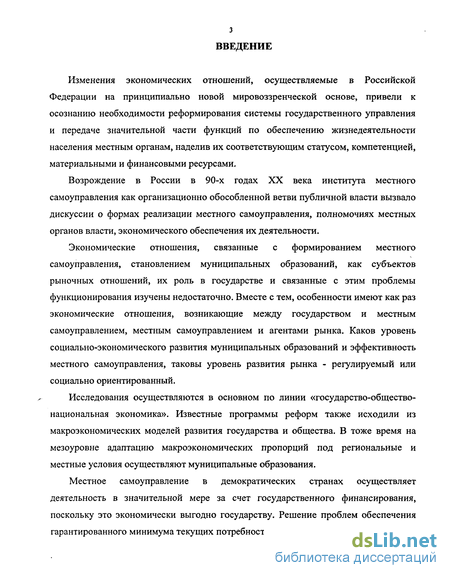 3

ВВЕДЕНИЕ

Изменения экономических отношений, осуществляемые в Российской Федерации на принципиально новой мировоззренческой основе, привели к осознанию необходимости реформирования системы государственного управления и передаче значительной части функций по обеспечению жизнедеятельности населения местным органам, наделив их соответствующим статусом, компетенцией, материальными и финансовыми ресурсами.

Возрождение в России в 90-х годах XX века института местного самоуправления как организационно обособленной ветви публичной власти вызвало дискуссии о формах реализации местного самоуправления, полномочиях местных органов власти, экономического обеспечения их деятельности.

Экономические отношения, связанные с формированием местного самоуправления, становлением муниципальных образований, как субъектов рыночных отношений, их роль в государстве и связанные с этим проблемы функционирования изучены недостаточно. Вместе с тем, особенности имеют как раз экономические отношения, возникающие между государством и местным самоуправлением, местным самоуправлением и агентами рынка. Каков уровень социально-экономического развития муниципальных образований и эффективность местного самоуправления, таковы уровень развития рынка - регулируемый или социально ориентированный.

Исследования осуществляются в основном по линии «государство-общество-национальная экономика». Известные программы реформ также исходили из макроэкономических моделей развития государства и общества. В тоже время на мезоуровне адаптацию макроэкономических пропорций под региональные и местные условия осуществляют муниципальные образования.

Местное самоуправление в демократических странах осуществляет деятельность в значительной мере за счет государственного финансирования, поскольку это экономически выгодно государству. Решение проблем обеспечения гарантированного минимума текущих потребност

dsLib.net
библиотека диссертаций